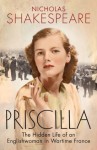 NICHOLAS
SHAKESPEARE

PRISCILLA

The Hidden Life of an Englishwoman in Wartime France